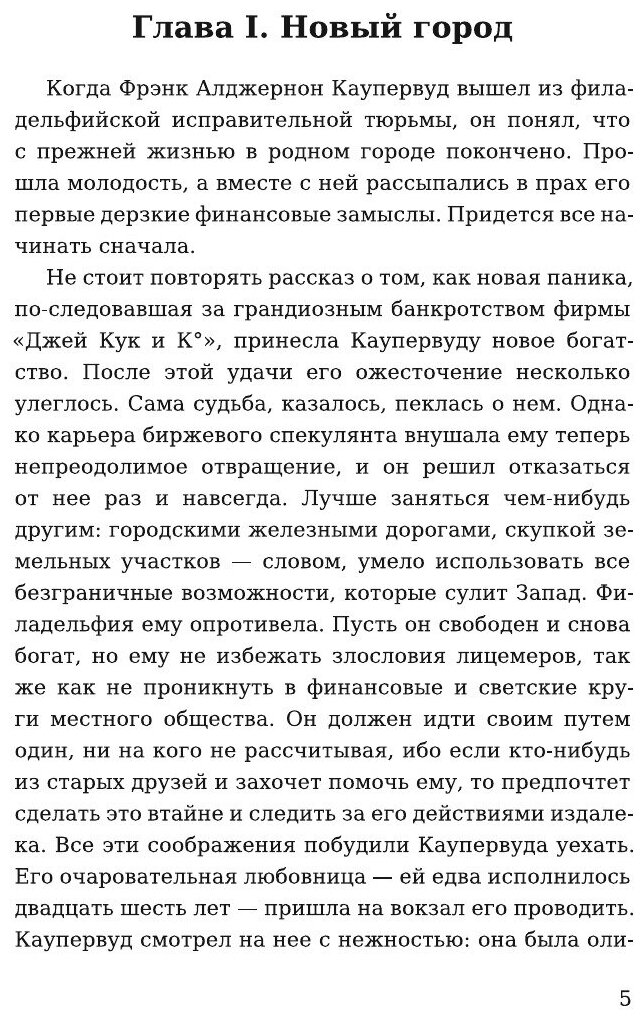 Глава I. Новый город

Когда Фрэнк Алджернон Каупервуд вышел из филадельфийской исправительной тюрьмы, он понял, что с прежней жизнью в родном городе покончено. Прошла молодость, а вместе с ней рассыпались в прах его первые дерзкие финансовые замыслы. Придется все начинать сначала.

Не стоит повторять рассказ о том, как новая паника, по-следовавшая за грандиозным банкротством фирмы «Джей Кук и К°», принесла Каупервуду новое богатство. После этой удачи его ожесточение несколько улеглось. Сама судьба, казалось, пеклась о нем. Однако карьера биржевого спекулянта внушала ему теперь непреодолимое отвращение, и он решил отказаться от нее раз и навсегда. Лучше заняться чем-нибудь другим: городскими железными дорогами, скупкой земельных участков — словом, умело использовать все безграничные возможности, которые сулит Запад. Филадельфия ему опротивела. Пусть он свободен и снова богат, но ему не избежать злословия лицемеров, так же как не проникнуть в финансовые и светские круги местного общества. Он должен идти своим путем один, ни на кого не рассчитывая, ибо если кто-нибудь из старых друзей и захочет помочь ему, то предпочтет сделать это втайне и следить за его действиями издалека. Все эти соображения побудили Каупервуда уехать. Его очаровательная любовница — ей едва исполнилось двадцать шесть лет — пришла на вокзал его проводить. Каупервуд смотрел на нее с нежностью: она была оли-

5